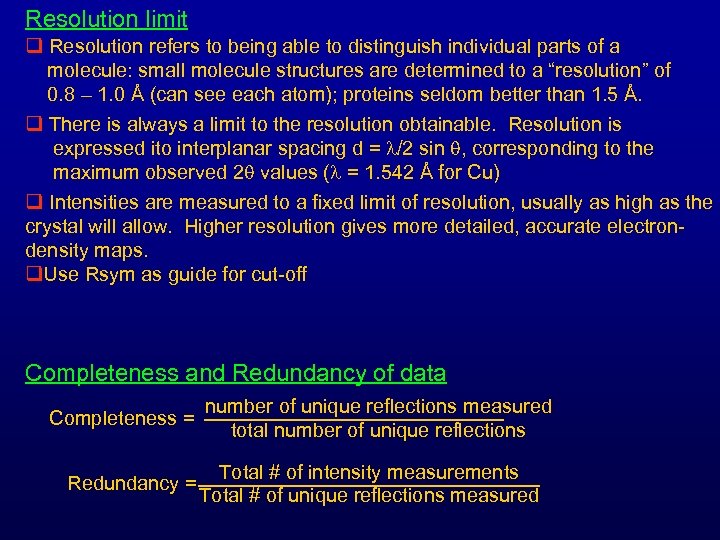 Resolution limit

❑ Resolution refers to being able to distinguish individual parts of a molecule: small molecule structures are determined to a “resolution” of 0.8 – 1.0 Å (can see each atom); proteins seldom better than 1.5 Å.

❑ There is always a limit to the resolution obtainable. Resolution is expressed ito interplanar spacing d = $\lambda$/2 sin $\theta$, corresponding to the maximum observed 2$\theta$ values ($\lambda$ = 1.542 Å for Cu)

❑ Intensities are measured to a fixed limit of resolution, usually as high as the crystal will allow. Higher resolution gives more detailed, accurate electron-density maps.

❑Use Rsym as guide for cut-off

Completeness and Redundancy of data

Completeness = $\frac{\text{number of unique reflections measured}}{\text{total number of unique reflections}}$

Redundancy = $\frac{\text{Total \# of intensity measurements}}{\text{Total \# of unique reflections measured}}$